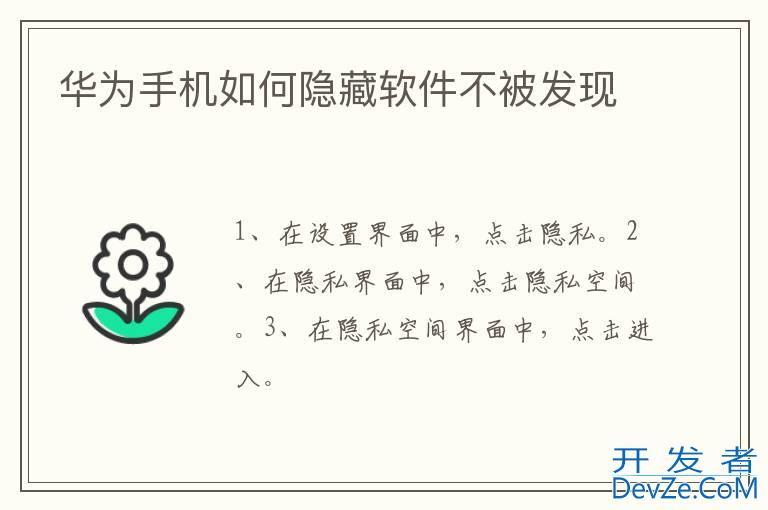 华为手机如何隐藏软件不被发现

1、在设置界面中，点击隐私。2、在隐私界面中，点击隐私空间。3、在隐私空间界面中，点击进入。

开发者
DevZe.CoM